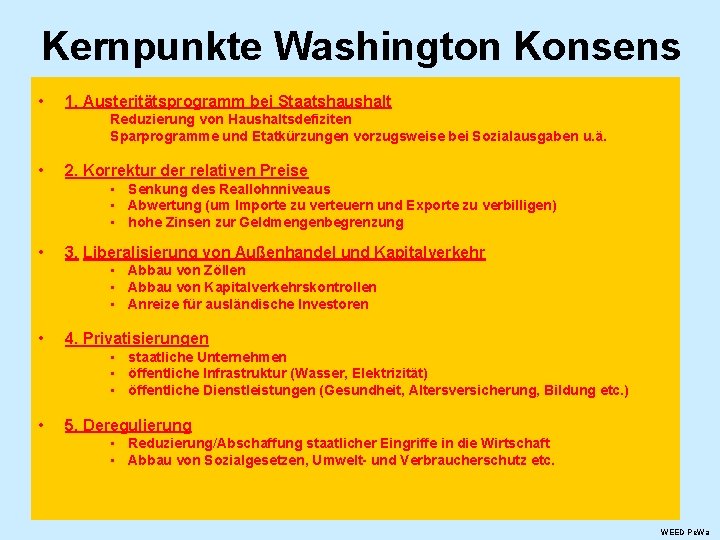 Kernpunkte Washington Konsens

• 1. Austeritätsprogramm bei Staatshaushalt
Reduzierung von Haushaltsdefiziten
Sparprogramme und Etatkürzungen vorzugsweise bei Sozialausgaben u.ä.

• 2. Korrektur der relativen Preise
▪ Senkung des Reallohnniveaus
▪ Abwertung (um Importe zu verteuern und Exporte zu verbilligen)
▪ hohe Zinsen zur Geldmengenbegrenzung

• 3. Liberalisierung von Außenhandel und Kapitalverkehr
▪ Abbau von Zöllen
▪ Abbau von Kapitalverkehrskontrollen
▪ Anreize für ausländische Investoren

• 4. Privatisierungen
▪ staatliche Unternehmen
▪ öffentliche Infrastruktur (Wasser, Elektrizität)
▪ öffentliche Dienstleistungen (Gesundheit, Altersversicherung, Bildung etc.)

• 5. Deregulierung
▪ Reduzierung/Abschaffung staatlicher Eingriffe in die Wirtschaft
▪ Abbau von Sozialgesetzen, Umwelt- und Verbraucherschutz etc.

WEED PeWa